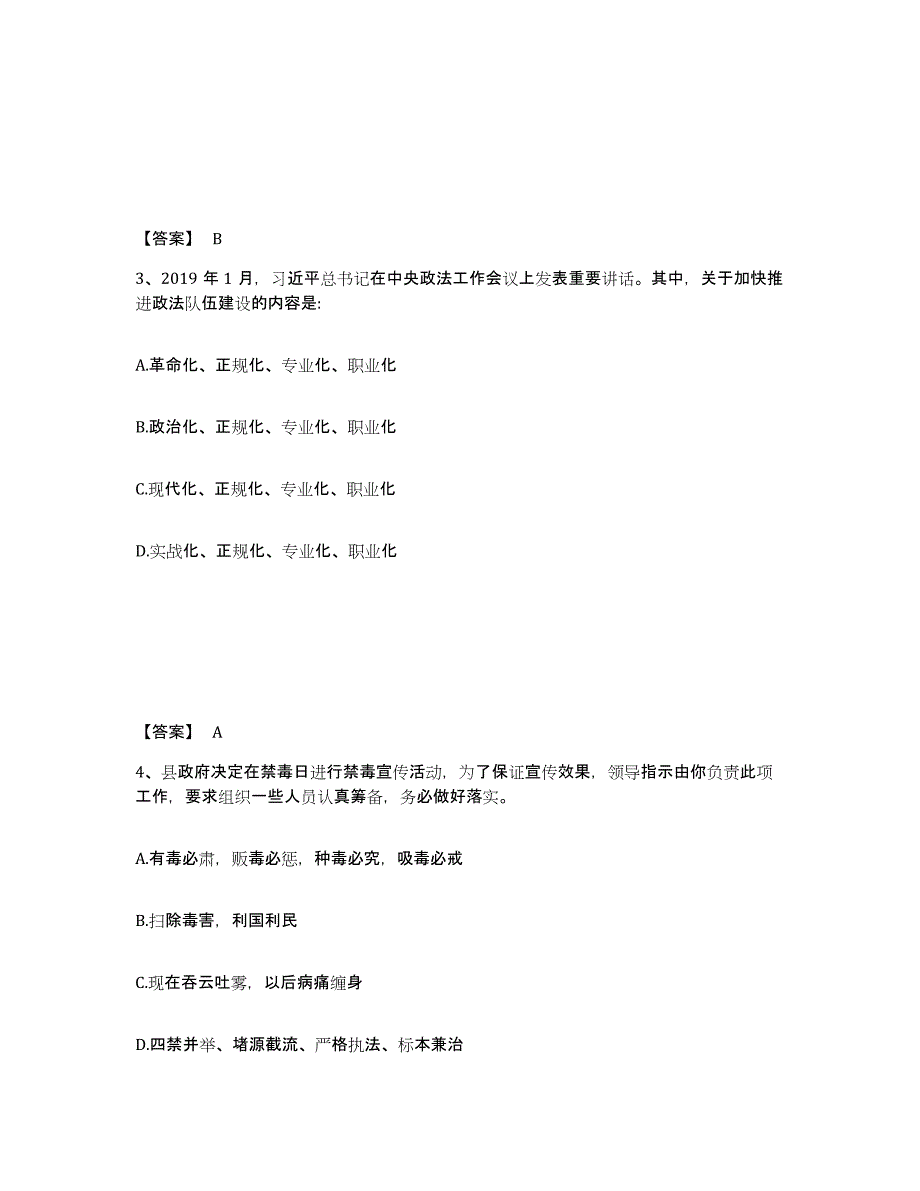 【答案】 B

3、2019 年 1 月，习近平总书记在中央政法工作会议上发表重要讲话。其中，关于加快推进政法队伍建设的内容是:

A.革命化、正规化、专业化、职业化

B.政治化、正规化、专业化、职业化

C.现代化、正规化、专业化、职业化

D.实战化、正规化、专业化、职业化

【答案】 A

4、县政府决定在禁毒日进行禁毒宣传活动，为了保证宣传效果，领导指示由你负责此项工作，要求组织一些人员认真筹备，务必做好落实。

A.有毒必肃，贩毒必惩，种毒必究，吸毒必戒

B.扫除毒害，利国利民

C.现在吞云吐雾，以后病痛缠身

D.四禁并举、堵源截流、严格执法、标本兼治